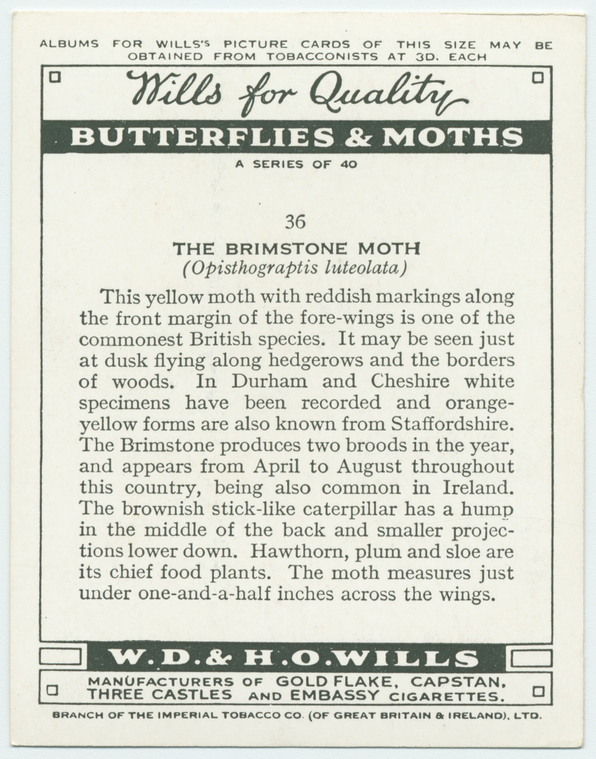 ALBUMS FOR WILLS'S PICTURE CARDS OF THIS SIZE MAY BE OBTAINED FROM TOBACCONISTS AT 3D. EACH

Wills for Quality

BUTTERFLIES & MOTHS

A SERIES OF 40

36

THE BRIMSTONE MOTH
(Opisthograptis luteolata)

This yellow moth with reddish markings along the front margin of the fore-wings is one of the commonest British species. It may be seen just at dusk flying along hedgerows and the borders of woods. In Durham and Cheshire white specimens have been recorded and orange-yellow forms are also known from Staffordshire. The Brimstone produces two broods in the year, and appears from April to August throughout this country, being also common in Ireland. The brownish stick-like caterpillar has a hump in the middle of the back and smaller projections lower down. Hawthorn, plum and sloe are its chief food plants. The moth measures just under one-and-a-half inches across the wings.

W.D.& H.O.WILLS

MANUFACTURERS OF GOLD FLAKE, CAPSTAN, THREE CASTLES AND EMBASSY CIGARETTES.

BRANCH OF THE IMPERIAL TOBACCO CO. (OF GREAT BRITAIN & IRELAND), LTD.